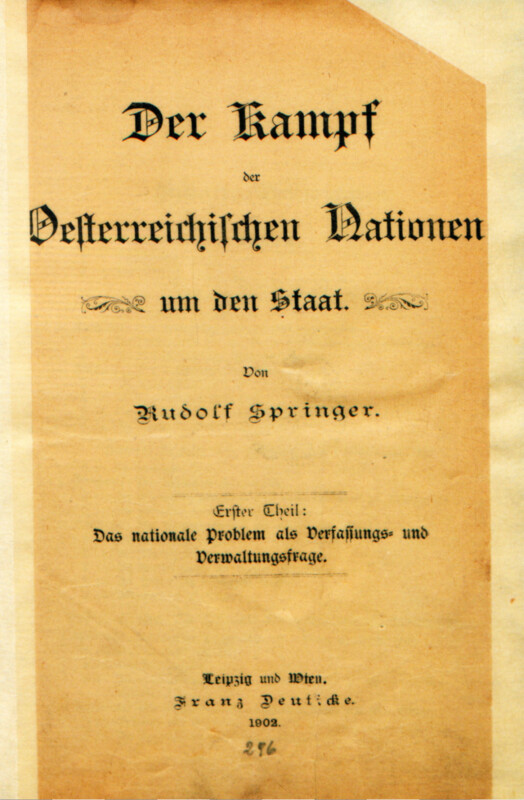 Der Kampf
der
Oesterreichischen Nationen
um den Staat.

Von
Rudolf Springer.

Erster Theil:
Das nationale Problem als Verfassungs- und Verwaltungsfrage.

Leipzig und Wien.
Franz Deuticke.
1902.

296